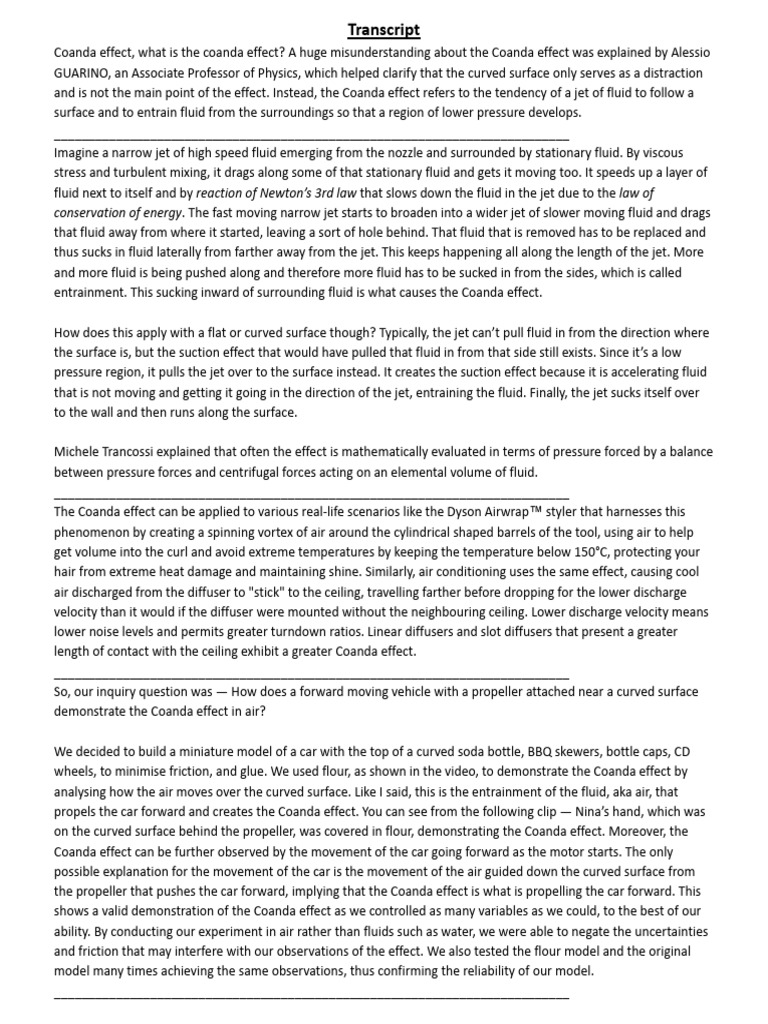 Transcript

Coanda effect, what is the coanda effect? A huge misunderstanding about the Coanda effect was explained by Alessio GUARINO, an Associate Professor of Physics, which helped clarify that the curved surface only serves as a distraction and is not the main point of the effect. Instead, the Coanda effect refers to the tendency of a jet of fluid to follow a surface and to entrain fluid from the surroundings so that a region of lower pressure develops.

____

Imagine a narrow jet of high speed fluid emerging from the nozzle and surrounded by stationary fluid. By viscous stress and turbulent mixing, it drags along some of that stationary fluid and gets it moving too. It speeds up a layer of fluid next to itself and by reaction of Newton's 3rd law that slows down the fluid in the jet due to the law of conservation of energy. The fast moving narrow jet starts to broaden into a wider jet of slower moving fluid and drags that fluid away from where it started, leaving a sort of hole behind. That fluid that is removed has to be replaced and thus sucks in fluid laterally from farther away from the jet. This keeps happening all along the length of the jet. More and more fluid is being pushed along and therefore more fluid has to be sucked in from the sides, which is called entrainment. This sucking inward of surrounding fluid is what causes the Coanda effect.

How does this apply with a flat or curved surface though? Typically, the jet can't pull fluid in from the direction where the surface is, but the suction effect that would have pulled that fluid in from that side still exists. Since it's a low pressure region, it pulls the jet over to the surface instead. It creates the suction effect because it is accelerating fluid that is not moving and getting it going in the direction of the jet, entraining the fluid. Finally, the jet sucks itself over to the wall and then runs along the surface.

Michele Trancossi explained that often the effect is mathematically evaluated in terms of pressure forced by a balance between pressure forces and centrifugal forces acting on an elemental volume of fluid.

____

The Coanda effect can be applied to various real-life scenarios like the Dyson Airwrap™ styler that harnesses this phenomenon by creating a spinning vortex of air around the cylindrical shaped barrels of the tool, using air to help get volume into the curl and avoid extreme temperatures by keeping the temperature below 150°C, protecting your hair from extreme heat damage and maintaining shine. Similarly, air conditioning uses the same effect, causing cool air discharged from the diffuser to "stick" to the ceiling, travelling farther before dropping for the lower discharge velocity than it would if the diffuser were mounted without the neighbouring ceiling. Lower discharge velocity means lower noise levels and permits greater turndown ratios. Linear diffusers and slot diffusers that present a greater length of contact with the ceiling exhibit a greater Coanda effect.

____

So, our inquiry question was — How does a forward moving vehicle with a propeller attached near a curved surface demonstrate the Coanda effect in air?

We decided to build a miniature model of a car with the top of a curved soda bottle, BBQ skewers, bottle caps, CD wheels, to minimise friction, and glue. We used flour, as shown in the video, to demonstrate the Coanda effect by analysing how the air moves over the curved surface. Like I said, this is the entrainment of the fluid, aka air, that propels the car forward and creates the Coanda effect. You can see from the following clip — Nina's hand, which was on the curved surface behind the propeller, was covered in flour, demonstrating the Coanda effect. Moreover, the Coanda effect can be further observed by the movement of the car going forward as the motor starts. The only possible explanation for the movement of the car is the movement of the air guided down the curved surface from the propeller that pushes the car forward, implying that the Coanda effect is what is propelling the car forward. This shows a valid demonstration of the Coanda effect as we controlled as many variables as we could, to the best of our ability. By conducting our experiment in air rather than fluids such as water, we were able to negate the uncertainties and friction that may interfere with our observations of the effect. We also tested the flour model and the original model many times achieving the same observations, thus confirming the reliability of our model.

____